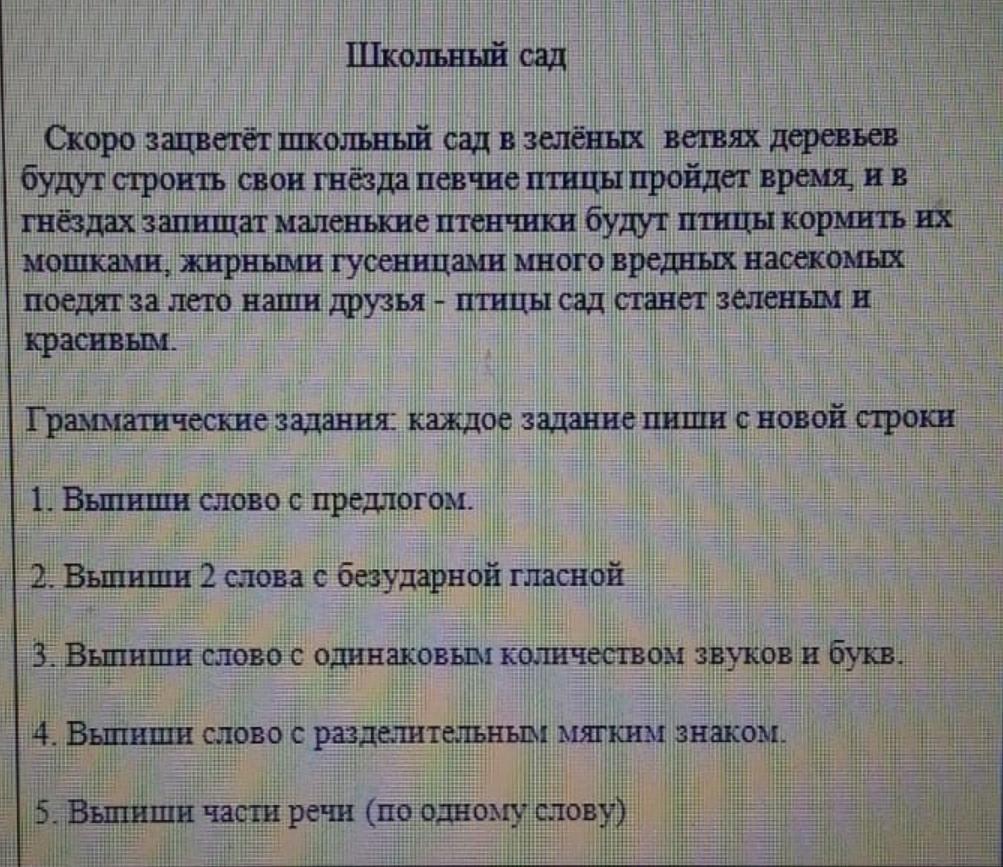 Школьный сад

Скоро зацветёт школьный сад в зелёных ветвях деревьев будут строить свои гнёзда певчие птицы пройдет время, и в гнёздах запищат маленькие птенчики будут птицы кормить их мошками, жирными гусеницами много вредных насекомых поедят за лето наши друзья - птицы сад станет зеленым и красивым.

Грамматические задания: каждое задание пиши с новой строки

1. Выпиши слово с предлогом.

2. Выпиши 2 слова с безударной гласной

3. Выпиши слово с одинаковым количеством звуков и букв.

4. Выпиши слово с разделительным мягким знаком.

5. Выпиши части речи (по одному слову)